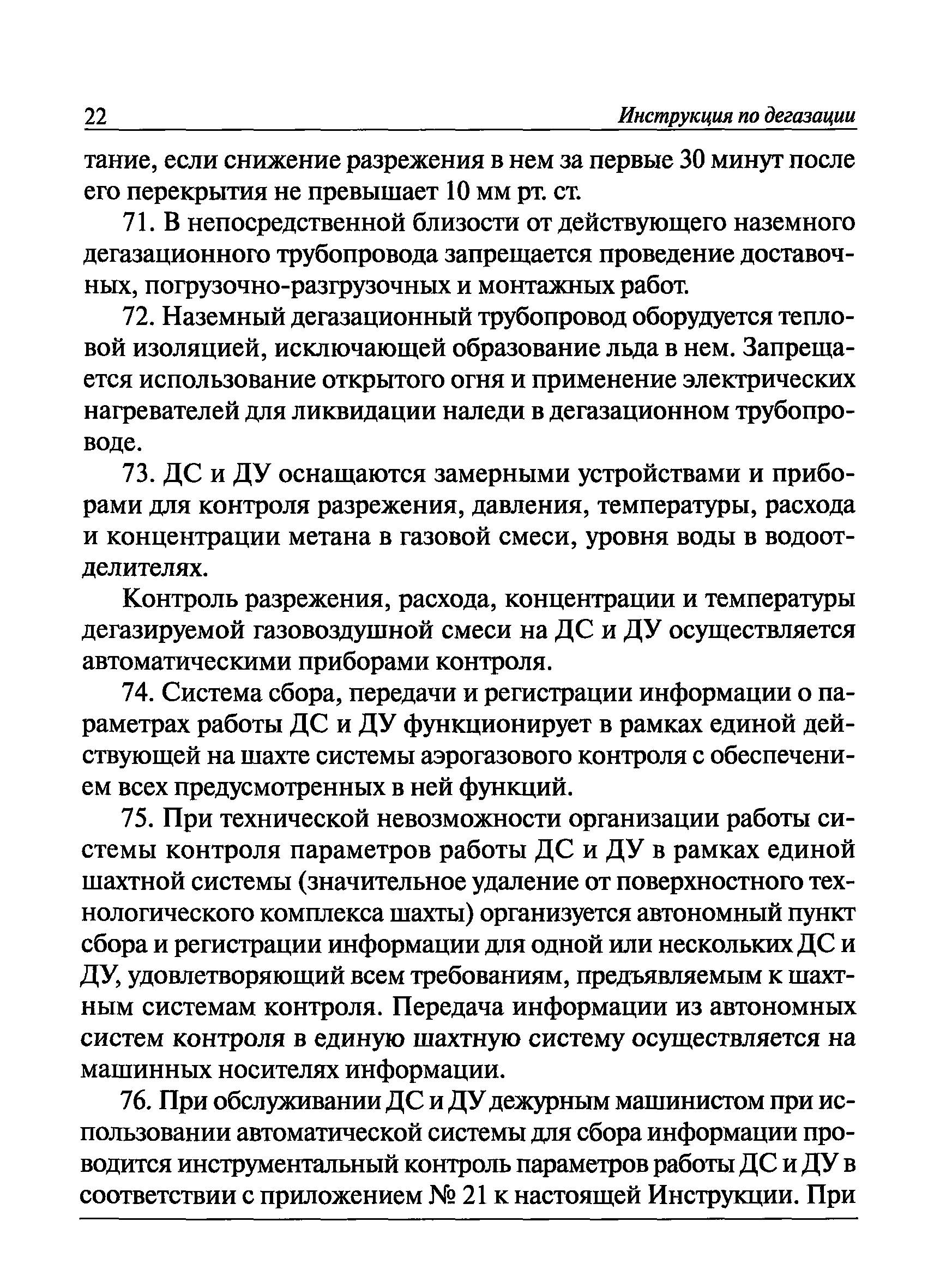 22 Инструкция по дегазации

тание, если снижение разрежения в нем за первые 30 минут после его перекрытия не превышает 10 мм рт. ст.

71. В непосредственной близости от действующего наземного дегазационного трубопровода запрещается проведение доставочных, погрузочно-разгрузочных и монтажных работ.

72. Наземный дегазационный трубопровод оборудуется тепловой изоляцией, исключающей образование льда в нем. Запрещается использование открытого огня и применение электрических нагревателей для ликвидации наледи в дегазационном трубопроводе.

73. ДС и ДУ оснащаются замерными устройствами и приборами для контроля разрежения, давления, температуры, расхода и концентрации метана в газовой смеси, уровня воды в водоотделителях.

Контроль разрежения, расхода, концентрации и температуры дегазируемой газовоздушной смеси на ДС и ДУ осуществляется автоматическими приборами контроля.

74. Система сбора, передачи и регистрации информации о параметрах работы ДС и ДУ функционирует в рамках единой действующей на шахте системы аэрогазового контроля с обеспечением всех предусмотренных в ней функций.

75. При технической невозможности организации работы системы контроля параметров работы ДС и ДУ в рамках единой шахтной системы (значительное удаление от поверхностного технологического комплекса шахты) организуется автономный пункт сбора и регистрации информации для одной или нескольких ДС и ДУ, удовлетворяющий всем требованиям, предъявляемым к шахтным системам контроля. Передача информации из автономных систем контроля в единую шахтную систему осуществляется на машинных носителях информации.

76. При обслуживании ДС и ДУ дежурным машинистом при использовании автоматической системы для сбора информации проводится инструментальный контроль параметров работы ДС и ДУ в соответствии с приложением № 21 к настоящей Инструкции. При